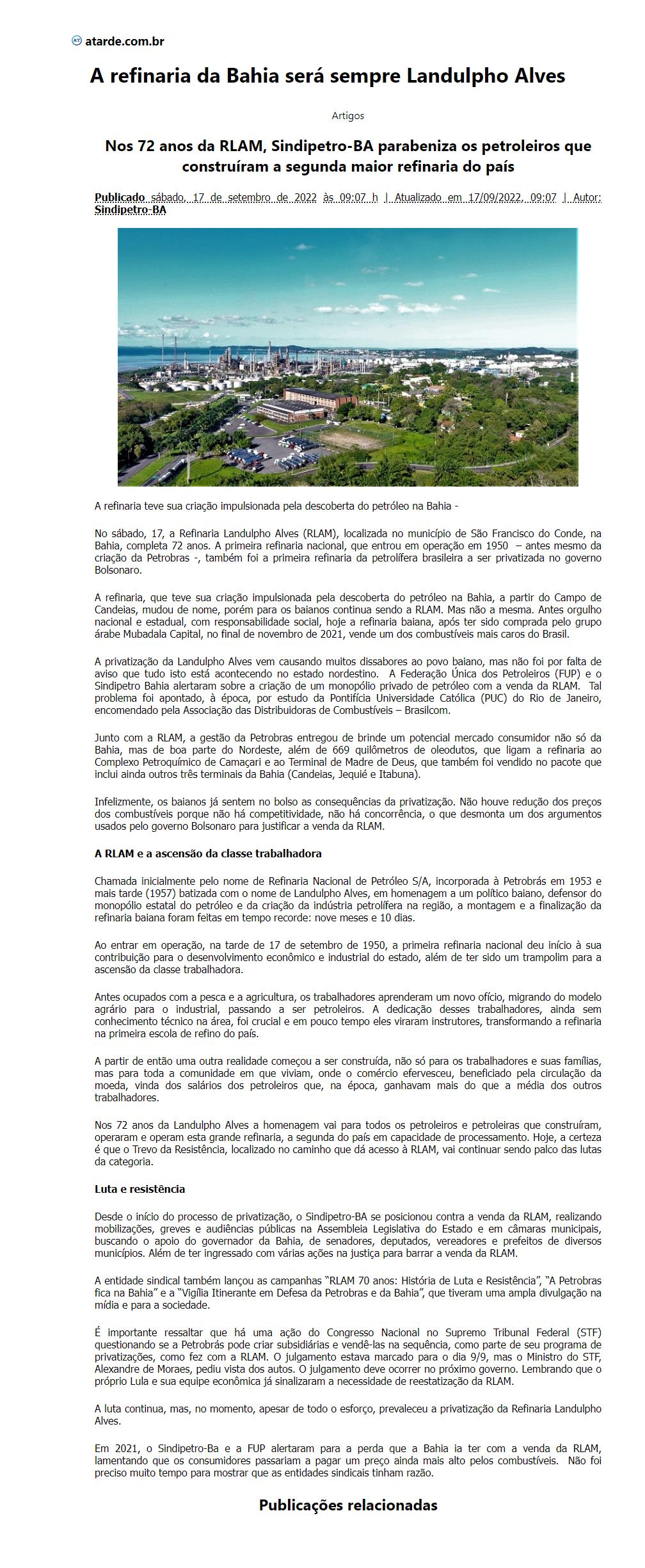 atarde.com.br

A refinaria da Bahia será sempre Landulpho Alves

Artigos

Nos 72 anos da RLAM, Sindipetro-BA parabeniza os petroleiros que construíram a segunda maior refinaria do país

Publicado sábado, 17 de setembro de 2022 às 09:07 h | Atualizado em 17/09/2022, 09:07 | Autor: Sindipetro-BA

A refinaria teve sua criação impulsionada pela descoberta do petróleo na Bahia -

No sábado, 17, a Refinaria Landulpho Alves (RLAM), localizada no município de São Francisco do Conde, na Bahia, completa 72 anos. A primeira refinaria nacional, que entrou em operação em 1950 – antes mesmo da criação da Petrobras -, também foi a primeira refinaria da petrolífera brasileira a ser privatizada no governo Bolsonaro.

A refinaria, que teve sua criação impulsionada pela descoberta do petróleo na Bahia, a partir do Campo de Candeias, mudou de nome, porém para os baianos continua sendo a RLAM. Mas não a mesma. Antes orgulho nacional e estadual, com responsabilidade social, hoje a refinaria baiana, após ter sido comprada pelo grupo árabe Mubadala Capital, no final de novembro de 2021, vende um dos combustíveis mais caros do Brasil.

A privatização da Landulpho Alves vem causando muitos dissabores ao povo baiano, mas não foi por falta de aviso que tudo isto está acontecendo no estado nordestino. A Federação Única dos Petroleiros (FUP) e o Sindipetro Bahia alertaram sobre a criação de um monopólio privado de petróleo com a venda da RLAM. Tal problema foi apontado, à época, por estudo da Pontifícia Universidade Católica (PUC) do Rio de Janeiro, encomendado pela Associação das Distribuidoras de Combustíveis – Brasilcom.

Junto com a RLAM, a gestão da Petrobras entregou de brinde um potencial mercado consumidor não só da Bahia, mas de boa parte do Nordeste, além de 669 quilômetros de oleodutos, que ligam a refinaria ao Complexo Petroquímico de Camaçari e ao Terminal de Madre de Deus, que também foi vendido no pacote que inclui ainda outros três terminais da Bahia (Candeias, Jequié e Itabuna).

Infelizmente, os baianos já sentem no bolso as consequências da privatização. Não houve redução dos preços dos combustíveis porque não há competitividade, não há concorrência, o que desmonta um dos argumentos usados pelo governo Bolsonaro para justificar a venda da RLAM.

A RLAM e a ascensão da classe trabalhadora

Chamada inicialmente pelo nome de Refinaria Nacional de Petróleo S/A, incorporada à Petrobrás em 1953 e mais tarde (1957) batizada com o nome de Landulpho Alves, em homenagem a um político baiano, defensor do monopólio estatal do petróleo e da criação da indústria petrolífera na região, a montagem e a finalização da refinaria baiana foram feitas em tempo recorde: nove meses e 10 dias.

Ao entrar em operação, na tarde de 17 de setembro de 1950, a primeira refinaria nacional deu início à sua contribuição para o desenvolvimento econômico e industrial do estado, além de ter sido um trampolim para a ascensão da classe trabalhadora.

Antes ocupados com a pesca e a agricultura, os trabalhadores aprenderam um novo ofício, migrando do modelo agrário para o industrial, passando a ser petroleiros. A dedicação desses trabalhadores, ainda sem conhecimento técnico na área, foi crucial e em pouco tempo eles viraram instrutores, transformando a refinaria na primeira escola de refino do país.

A partir de então uma outra realidade começou a ser construída, não só para os trabalhadores e suas famílias, mas para toda a comunidade em que viviam, onde o comércio efervesceu, beneficiado pela circulação da moeda, vinda dos salários dos petroleiros que, na época, ganhavam mais do que a média dos outros trabalhadores.

Nos 72 anos da Landulpho Alves a homenagem vai para todos os petroleiros e petroleiras que construíram, operaram e operam esta grande refinaria, a segunda do país em capacidade de processamento. Hoje, a certeza é que o Trevo da Resistência, localizado no caminho que dá acesso à RLAM, vai continuar sendo palco das lutas da categoria.

Luta e resistência

Desde o início do processo de privatização, o Sindipetro-BA se posicionou contra a venda da RLAM, realizando mobilizações, greves e audiências públicas na Assembleia Legislativa do Estado e em câmaras municipais, buscando o apoio do governador da Bahia, de senadores, deputados, vereadores e prefeitos de diversos municípios. Além de ter ingressado com várias ações na justiça para barrar a venda da RLAM.

A entidade sindical também lançou as campanhas "RLAM 70 anos: História de Luta e Resistência", "A Petrobras fica na Bahia" e a "Vigília Itinerante em Defesa da Petrobras e da Bahia", que tiveram uma ampla divulgação na mídia e para a sociedade.

É importante ressaltar que há uma ação do Congresso Nacional no Supremo Tribunal Federal (STF) questionando se a Petrobrás pode criar subsidiárias e vendê-las na sequência, como parte de seu programa de privatizações, como fez com a RLAM. O julgamento estava marcado para o dia 9/9, mas o Ministro do STF, Alexandre de Moraes, pediu vista dos autos. O julgamento deve ocorrer no próximo governo. Lembrando que o próprio Lula e sua equipe econômica já sinalizaram a necessidade de reestatização da RLAM.

A luta continua, mas, no momento, apesar de todo o esforço, prevaleceu a privatização da Refinaria Landulpho Alves.

Em 2021, o Sindipetro-Ba e a FUP alertaram para a perda que a Bahia ia ter com a venda da RLAM, lamentando que os consumidores passariam a pagar um preço ainda mais alto pelos combustíveis. Não foi preciso muito tempo para mostrar que as entidades sindicais tinham razão.

Publicações relacionadas